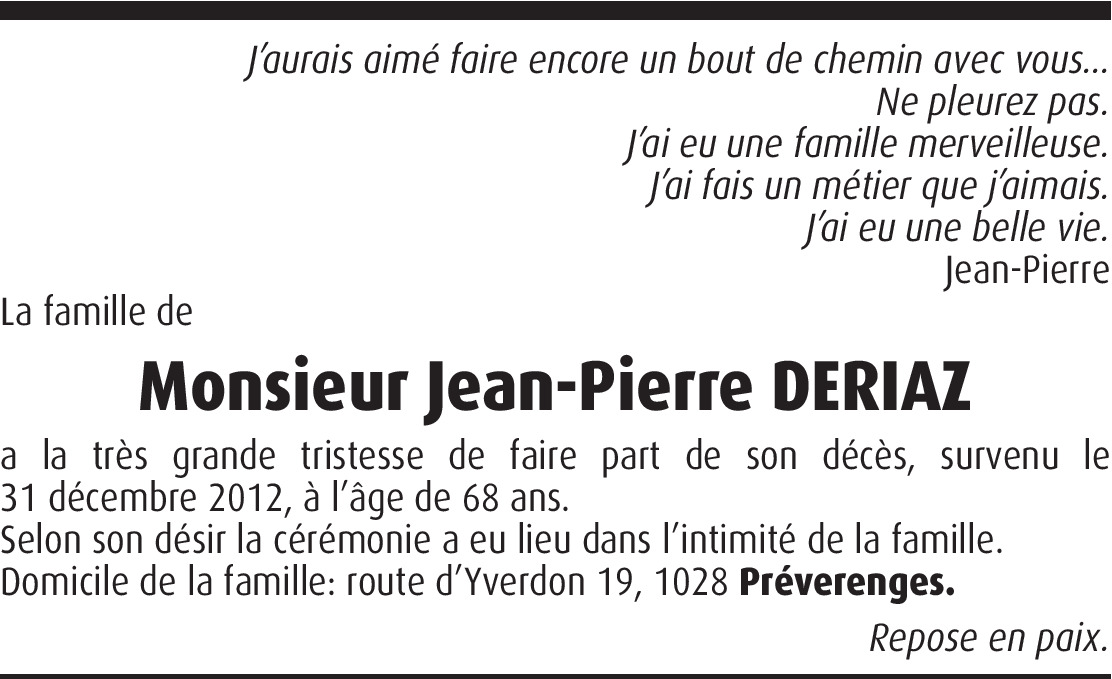 J'aurais aimé faire encore un bout de chemin avec vous...
Ne pleurez pas.
J'ai eu une famille merveilleuse.
J'ai fais un métier que j'aimais.
J'ai eu une belle vie.
Jean-Pierre

La famille de

Monsieur Jean-Pierre DERIAZ

a la très grande tristesse de faire part de son décès, survenu le 31 décembre 2012, à l'âge de 68 ans.
Selon son désir la cérémonie a eu lieu dans l'intimité de la famille.
Domicile de la famille: route d'Yverdon 19, 1028 Préverenges.

Repose en paix.